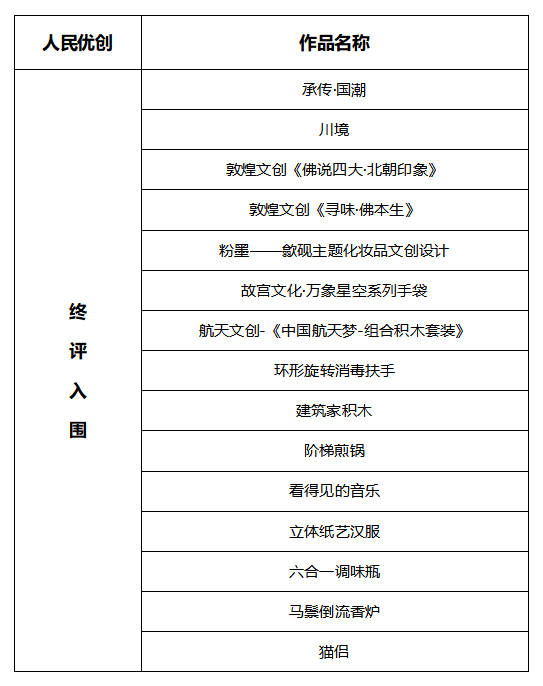 | 人民优创 | 作品名称 |
|---|---|
| 终评入围 | 承传·国潮 |
| | 川境 |
| | 敦煌文创《佛说四大·北朝印象》 |
| | 敦煌文创《寻味·佛本生》 |
| | 粉墨——歙砚主题化妆品文创设计 |
| | 故宫文化·万象星空系列手袋 |
| | 航天文创-《中国航天梦-组合积木套装》 |
| | 环形旋转消毒扶手 |
| | 建筑家积木 |
| | 阶梯煎锅 |
| | 看得见的音乐 |
| | 立体纸艺汉服 |
| | 六合一调味瓶 |
| | 马鬃倒流香炉 |
| | 猫侣 |